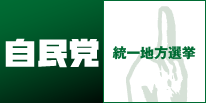 自民党

統一地方選挙